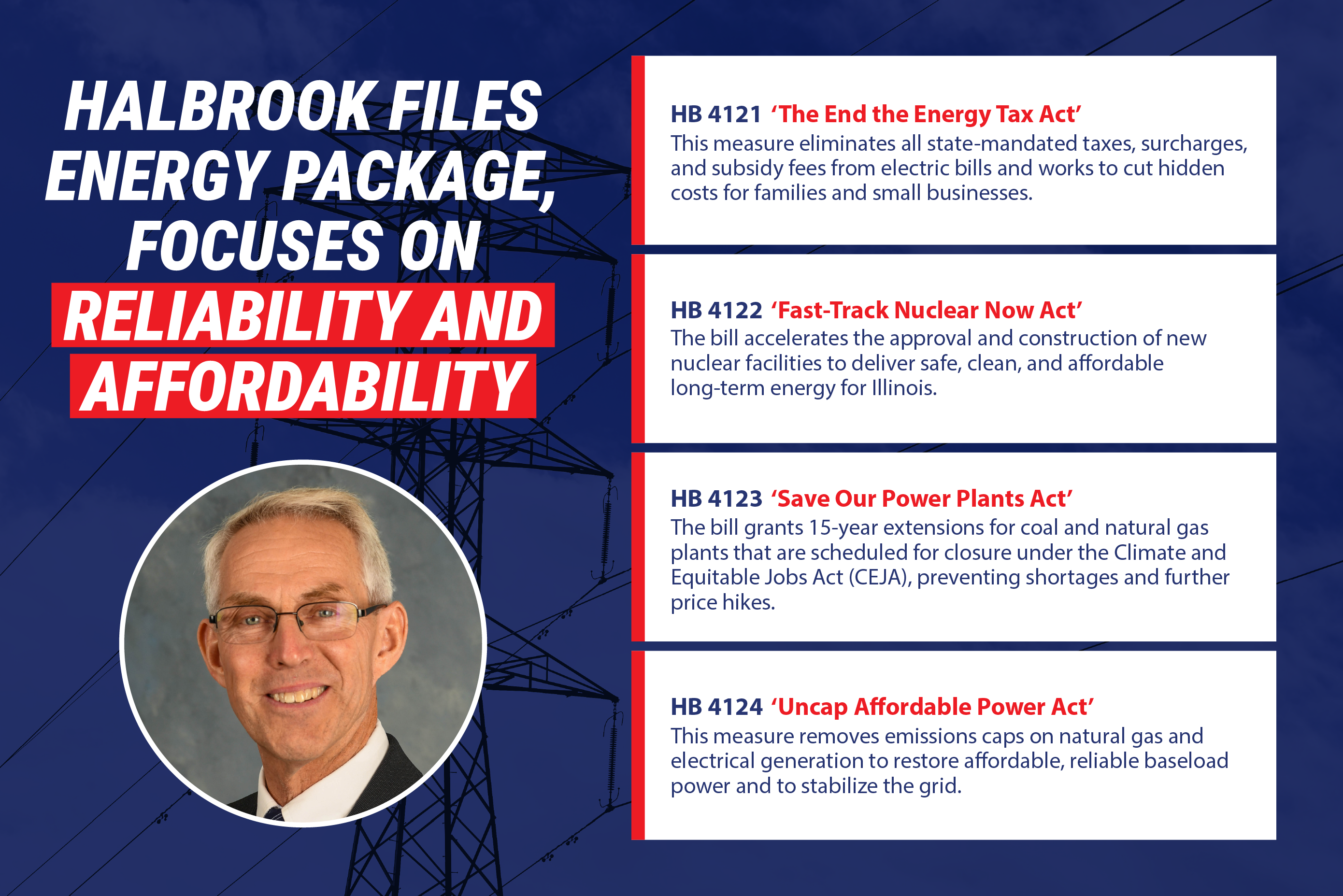 HALBROOK FILES ENERGY PACKAGE, FOCUSES ON RELIABILITY AND AFFORDABILITY

HB 4121 'The End the Energy Tax Act'
This measure eliminates all state-mandated taxes, surcharges, and subsidy fees from electric bills and works to cut hidden costs for families and small businesses.

HB 4122 'Fast-Track Nuclear Now Act'
The bill accelerates the approval and construction of new nuclear facilities to deliver safe, clean, and affordable long-term energy for Illinois.

HB 4123 'Save Our Power Plants Act'
The bill grants 15-year extensions for coal and natural gas plants that are scheduled for closure under the Climate and Equitable Jobs Act (CEJA), preventing shortages and further price hikes.

HB 4124 'Uncap Affordable Power Act'
This measure removes emissions caps on natural gas and electrical generation to restore affordable, reliable baseload power and to stabilize the grid.